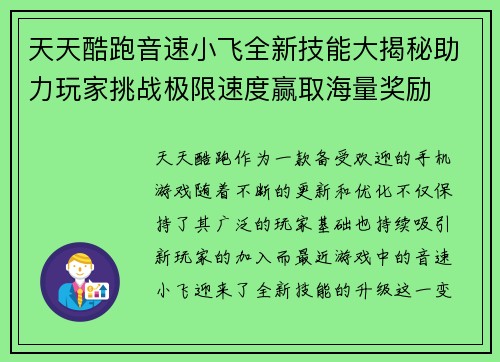 天天酷跑音速小飞全新技能大揭秘助力玩家挑战极限速度赢取海量奖励

天天酷跑作为一款备受欢迎的手机游戏随着不断的更新和优化不仅保持了其广泛的玩家基础也持续吸引新玩家的加入而最近游戏中的音速小飞迎来了全新技能的升级这一变